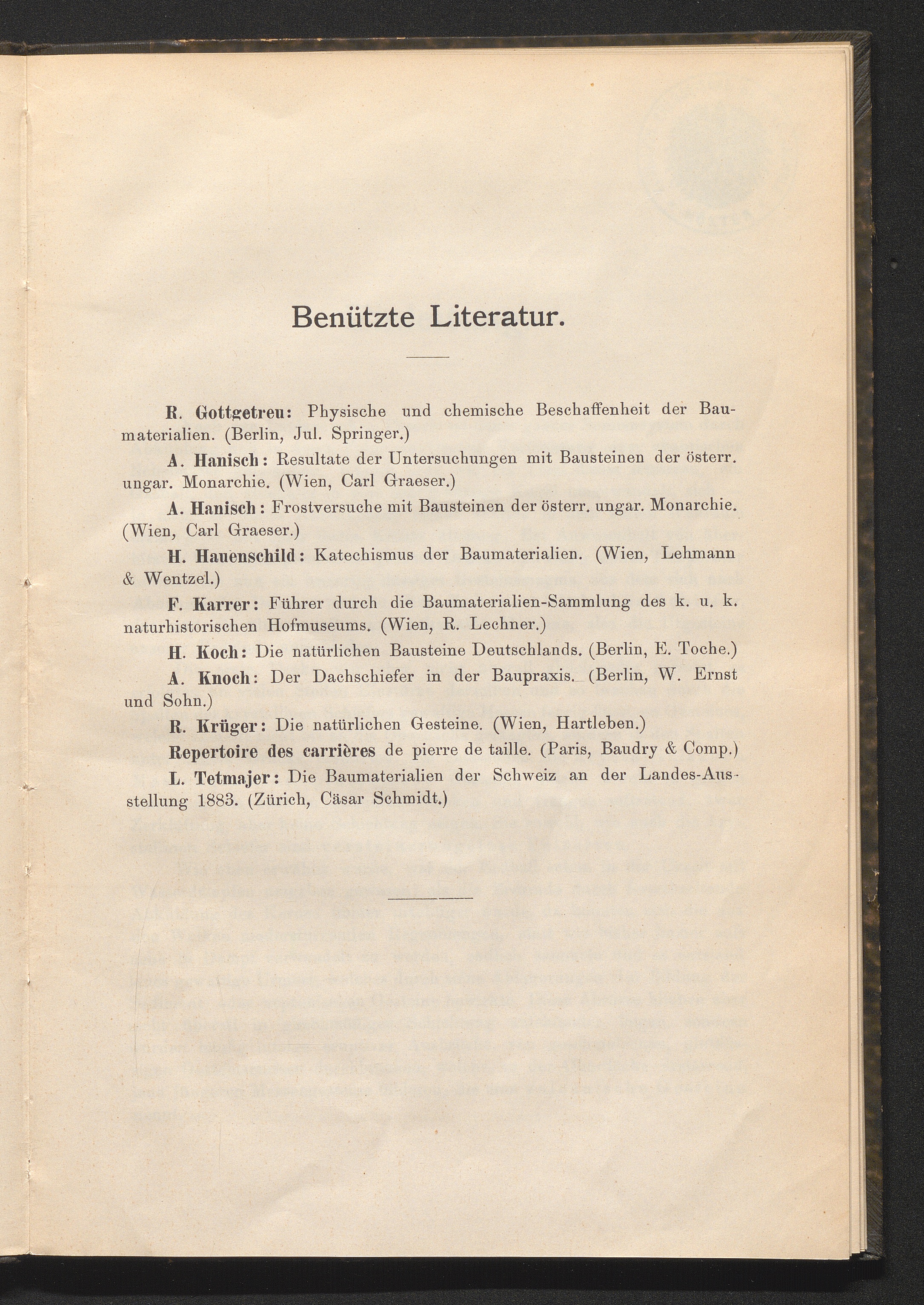 Benützte Literatur.

R. Gottgetreu: Physische und chemische Beschaffenheit der Baumaterialien. (Berlin, Jul. Springer.)

A. Hanisch: Resultate der Untersuchungen mit Bausteinen der österr. ungar. Monarchie. (Wien, Carl Graeser.)

A. Hanisch: Frostversuche mit Bausteinen der österr. ungar. Monarchie. (Wien, Carl Graeser.)

H. Hauenschild: Katechismus der Baumaterialien. (Wien, Lehmann & Wentzel.)

F. Karrer: Führer durch die Baumaterialien-Sammlung des k. u. k. naturhistorischen Hofmuseums. (Wien, R. Lechner.)

H. Koch: Die natürlichen Bausteine Deutschlands. (Berlin, E. Toche.)

A. Knoch: Der Dachschiefer in der Baupraxis. (Berlin, W. Ernst und Sohn.)

R. Krüger: Die natürlichen Gesteine. (Wien, Hartleben.)

Repertoire des carrières de pierre de taille. (Paris, Baudry & Comp.)

L. Tetmajer: Die Baumaterialien der Schweiz an der Landes-Ausstellung 1883. (Zürich, Cäsar Schmidt.)